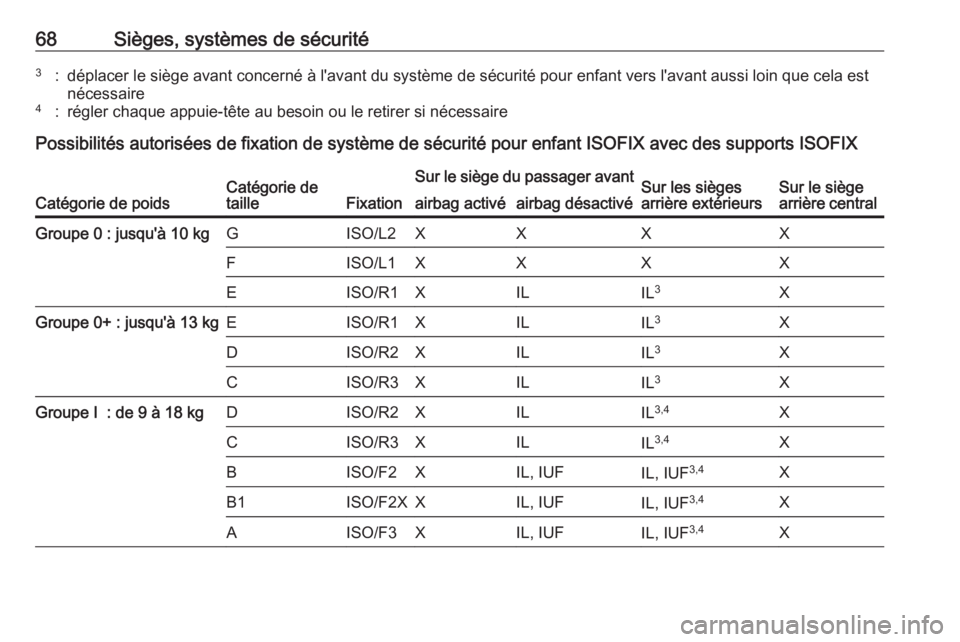 68 Sièges, systèmes de sécurité

$^3$ : déplacer le siège avant concerné à l'avant du système de sécurité pour enfant vers l'avant aussi loin que cela est nécessaire
$^4$ : régler chaque appuie-tête au besoin ou le retirer si nécessaire

Possibilités autorisées de fixation de système de sécurité pour enfant ISOFIX avec des supports ISOFIX

| Catégorie de poids | Catégorie de taille | Fixation | Sur le siège du passager avant airbag activé | Sur le siège du passager avant airbag désactivé | Sur les sièges arrière extérieurs | Sur le siège arrière central |
|---|---|---|---|---|---|---|
| Groupe 0 : jusqu'à 10 kg | G | ISO/L2 | X | X | X | X |
| | F | ISO/L1 | X | X | X | X |
| | E | ISO/R1 | X | IL | IL$^3$ | X |
| Groupe 0+ : jusqu'à 13 kg | E | ISO/R1 | X | IL | IL$^3$ | X |
| | D | ISO/R2 | X | IL | IL$^3$ | X |
| | C | ISO/R3 | X | IL | IL$^3$ | X |
| Groupe I : de 9 à 18 kg | D | ISO/R2 | X | IL | IL$^{3,4}$ | X |
| | C | ISO/R3 | X | IL | IL$^{3,4}$ | X |
| | B | ISO/F2 | X | IL, IUF | IL, IUF$^{3,4}$ | X |
| | B1 | ISO/F2X | X | IL, IUF | IL, IUF$^{3,4}$ | X |
| | A | ISO/F3 | X | IL, IUF | IL, IUF$^{3,4}$ | X |

carmanualsonline.info